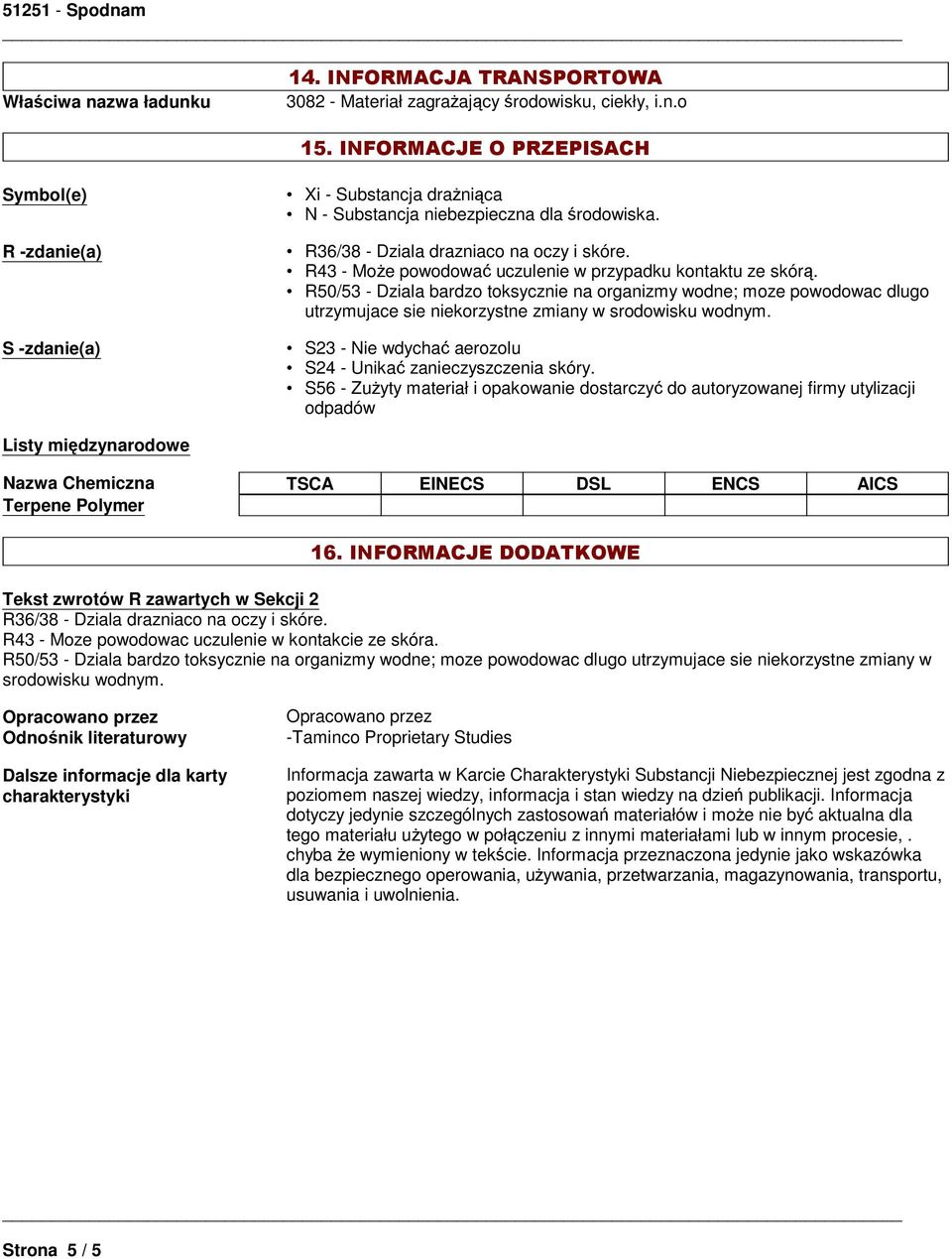 51251 - Spodnam

14. INFORMACJA TRANSPORTOWA

Właściwa nazwa ładunku
3082 - Materiał zagrażający środowisku, ciekły, i.n.o

15. INFORMACJE O PRZEPISACH

Symbol(e)
• Xi - Substancja drażniąca
• N - Substancja niebezpieczna dla środowiska.

R -zdanie(a)
• R36/38 - Dziala drazniaco na oczy i skóre.
• R43 - Może powodować uczulenie w przypadku kontaktu ze skórą.
• R50/53 - Dziala bardzo toksycznie na organizmy wodne; moze powodowac dlugo utrzymujace sie niekorzystne zmiany w srodowisku wodnym.

S -zdanie(a)
• S23 - Nie wdychać aerozolu
• S24 - Unikać zanieczyszczenia skóry.
• S56 - Zużyty materiał i opakowanie dostarczyć do autoryzowanej firmy utylizacji odpadów

Listy międzynarodowe

| Nazwa Chemiczna | TSCA | EINECS | DSL | ENCS | AICS |
|---|---|---|---|---|---|
| Terpene Polymer | | | | | |

16. INFORMACJE DODATKOWE

Tekst zwrotów R zawartych w Sekcji 2
R36/38 - Dziala drazniaco na oczy i skóre.
R43 - Moze powodowac uczulenie w kontakcie ze skóra.
R50/53 - Dziala bardzo toksycznie na organizmy wodne; moze powodowac dlugo utrzymujace sie niekorzystne zmiany w srodowisku wodnym.

Opracowano przez
Opracowano przez

Odnośnik literaturowy
-Taminco Proprietary Studies

Dalsze informacje dla karty charakterystyki
Informacja zawarta w Karcie Charakterystyki Substancji Niebezpiecznej jest zgodna z poziomem naszej wiedzy, informacja i stan wiedzy na dzień publikacji. Informacja dotyczy jedynie szczególnych zastosowań materiałów i może nie być aktualna dla tego materiału użytego w połączeniu z innymi materiałami lub w innym procesie, . chyba że wymieniony w tekście. Informacja przeznaczona jedynie jako wskazówka dla bezpiecznego operowania, używania, przetwarzania, magazynowania, transportu, usuwania i uwolnienia.

Strona 5 / 5